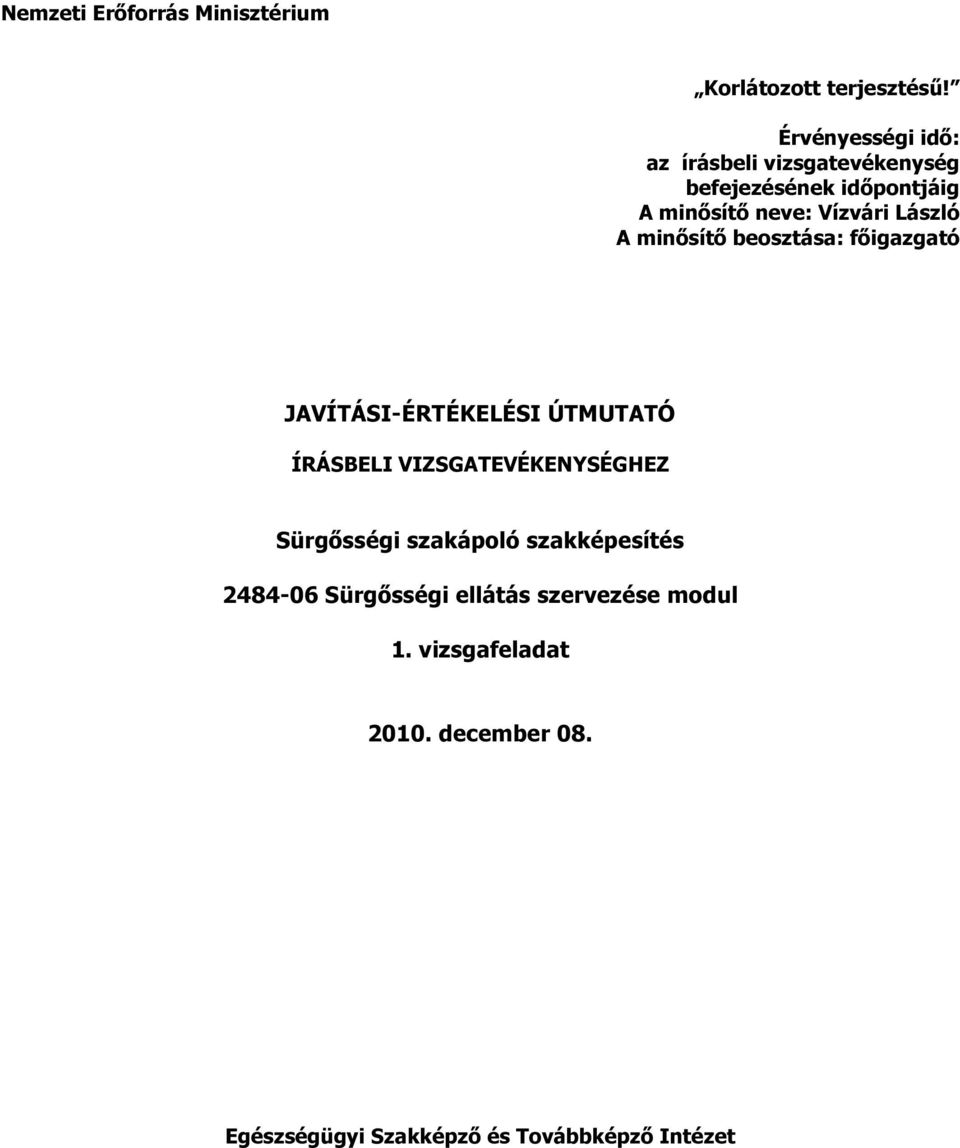 Nemzeti Erőforrás Minisztérium

„Korlátozott terjesztésű!”

Érvényességi idő:
az írásbeli vizsgatevékenység befejezésének időpontjáig
A minősítő neve: Vízvári László
A minősítő beosztása: főigazgató

JAVÍTÁSI-ÉRTÉKELÉSI ÚTMUTATÓ

ÍRÁSBELI VIZSGATEVÉKENYSÉGHEZ

Sürgősségi szakápoló szakképesítés

2484-06 Sürgősségi ellátás szervezése modul

1. vizsgafeladat

2010. december 08.

Egészségügyi Szakképző és Továbbképző Intézet